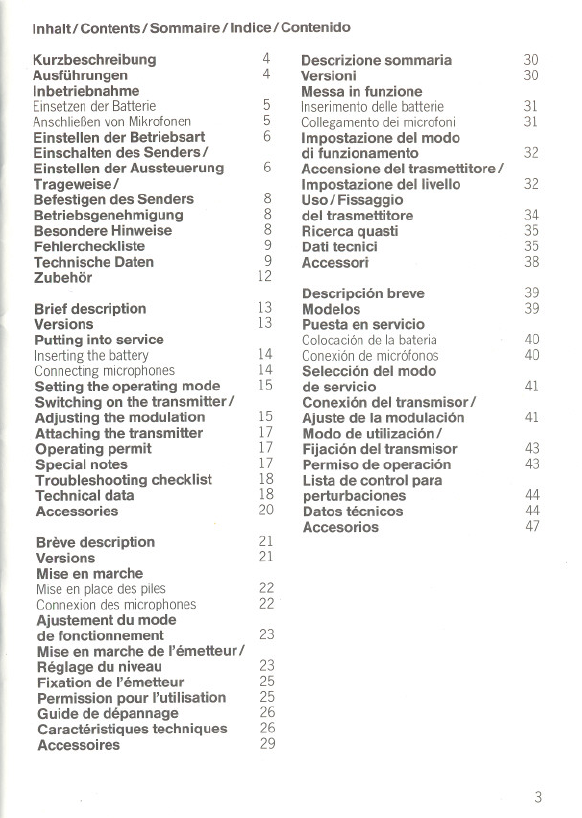 Inhalt / Contents / Sommaire / Indice / Contenido

Kurzbeschreibung 4
Ausführungen 4
Inbetriebnahme
Einsetzen der Batterie 5
Anschließen von Mikrofonen 5
Einstellen der Betriebsart 6
Einschalten des Senders / Einstellen der Aussteuerung 6
Trageweise / Befestigen des Senders 8
Betriebsgenehmigung 8
Besondere Hinweise 8
Fehlercheckliste 9
Technische Daten 9
Zubehör 12

Brief description 13
Versions 13
Putting into service
Inserting the battery 14
Connecting microphones 14
Setting the operating mode 15
Switching on the transmitter / Adjusting the modulation 15
Attaching the transmitter 17
Operating permit 17
Special notes 17
Troubleshooting checklist 18
Technical data 18
Accessories 20

Brève description 21
Versions 21
Mise en marche
Mise en place des piles 22
Connexion des microphones 22
Ajustement du mode de fonctionnement 23
Mise en marche de l'émetteur / Réglage du niveau 23
Fixation de l'émetteur 25
Permission pour l'utilisation 25
Guide de dépannage 26
Caractéristiques techniques 26
Accessoires 29

Descrizione sommaria 30
Versioni 30
Messa in funzione
Inserimento delle batterie 31
Collegamento dei microfoni 31
Impostazione del modo di funzionamento 32
Accensione del trasmettitore / Impostazione del livello 32
Uso / Fissaggio del trasmettitore 34
Ricerca quasti 35
Dati tecnici 35
Accessori 38

Descripción breve 39
Modelos 39
Puesta en servicio
Colocación de la bateria 40
Conexión de micrófonos 40
Selección del modo de servicio 41
Conexión del transmisor / Ajuste de la modulación 41
Modo de utilización / Fijación del transmisor 43
Permiso de operación 43
Lista de control para perturbaciones 44
Datos técnicos 44
Accesorios 47

3